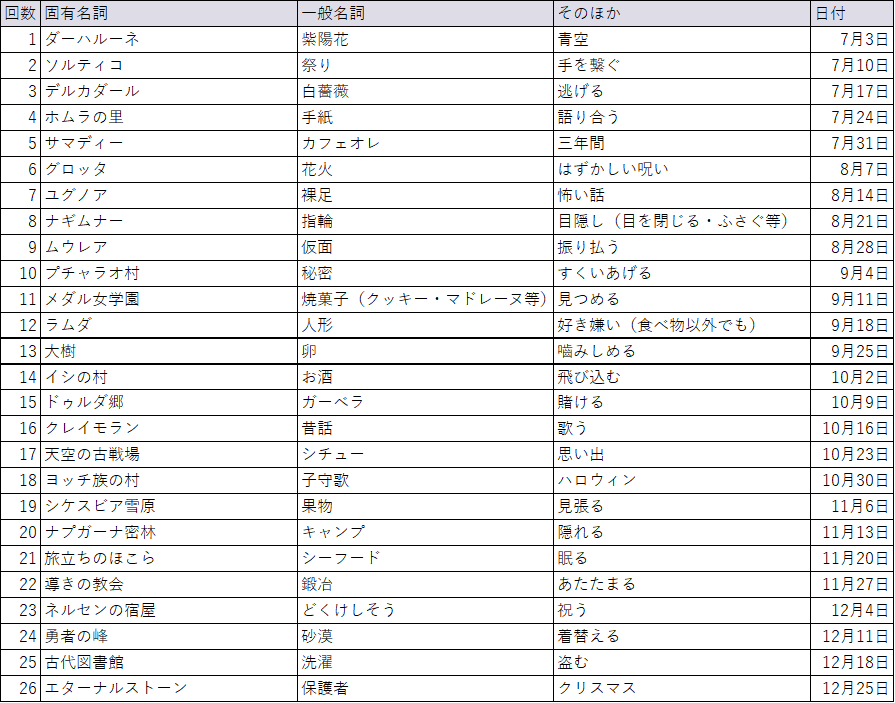 | 回数 | 固有名詞 | 一般名詞 | そのほか | 日付 |
|---|---|---|---|---|
| 1 | ダーハルーネ | 紫陽花 | 青空 | 7月3日 |
| 2 | ソルティコ | 祭り | 手を繋ぐ | 7月10日 |
| 3 | デルカダール | 白薔薇 | 逃げる | 7月17日 |
| 4 | ホムラの里 | 手紙 | 語り合う | 7月24日 |
| 5 | サマディー | カフェオレ | 三年間 | 7月31日 |
| 6 | グロッタ | 花火 | はずかしい呪い | 8月7日 |
| 7 | ユグノア | 裸足 | 怖い話 | 8月14日 |
| 8 | ナギムナー | 指輪 | 目隠し（目を閉じる・ふさぐ等） | 8月21日 |
| 9 | ムウレア | 仮面 | 振り払う | 8月28日 |
| 10 | プチャラオ村 | 秘密 | すくいあげる | 9月4日 |
| 11 | メダル女学園 | 焼菓子（クッキー・マドレーヌ等） | 見つめる | 9月11日 |
| 12 | ラムダ | 人形 | 好き嫌い（食べ物以外でも） | 9月18日 |
| 13 | 大樹 | 卵 | 噛みしめる | 9月25日 |
| 14 | イシの村 | お酒 | 飛び込む | 10月2日 |
| 15 | ドゥルダ郷 | ガーベラ | 賭ける | 10月9日 |
| 16 | クレイモラン | 昔話 | 歌う | 10月16日 |
| 17 | 天空の古戦場 | シチュー | 思い出 | 10月23日 |
| 18 | ヨッチ族の村 | 子守歌 | ハロウィン | 10月30日 |
| 19 | シケスビア雪原 | 果物 | 見張る | 11月6日 |
| 20 | ナプガーナ密林 | キャンプ | 隠れる | 11月13日 |
| 21 | 旅立ちのほこら | シーフード | 眠る | 11月20日 |
| 22 | 導きの教会 | 鍛冶 | あたたまる | 11月27日 |
| 23 | ネルセンの宿屋 | どくけしそう | 祝う | 12月4日 |
| 24 | 勇者の峰 | 砂漠 | 着替える | 12月11日 |
| 25 | 古代図書館 | 洗濯 | 盗む | 12月18日 |
| 26 | エターナルストーン | 保護者 | クリスマス | 12月25日 |